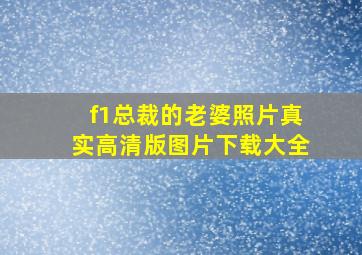 f1总裁的老婆照片真实高清版图片下载大全